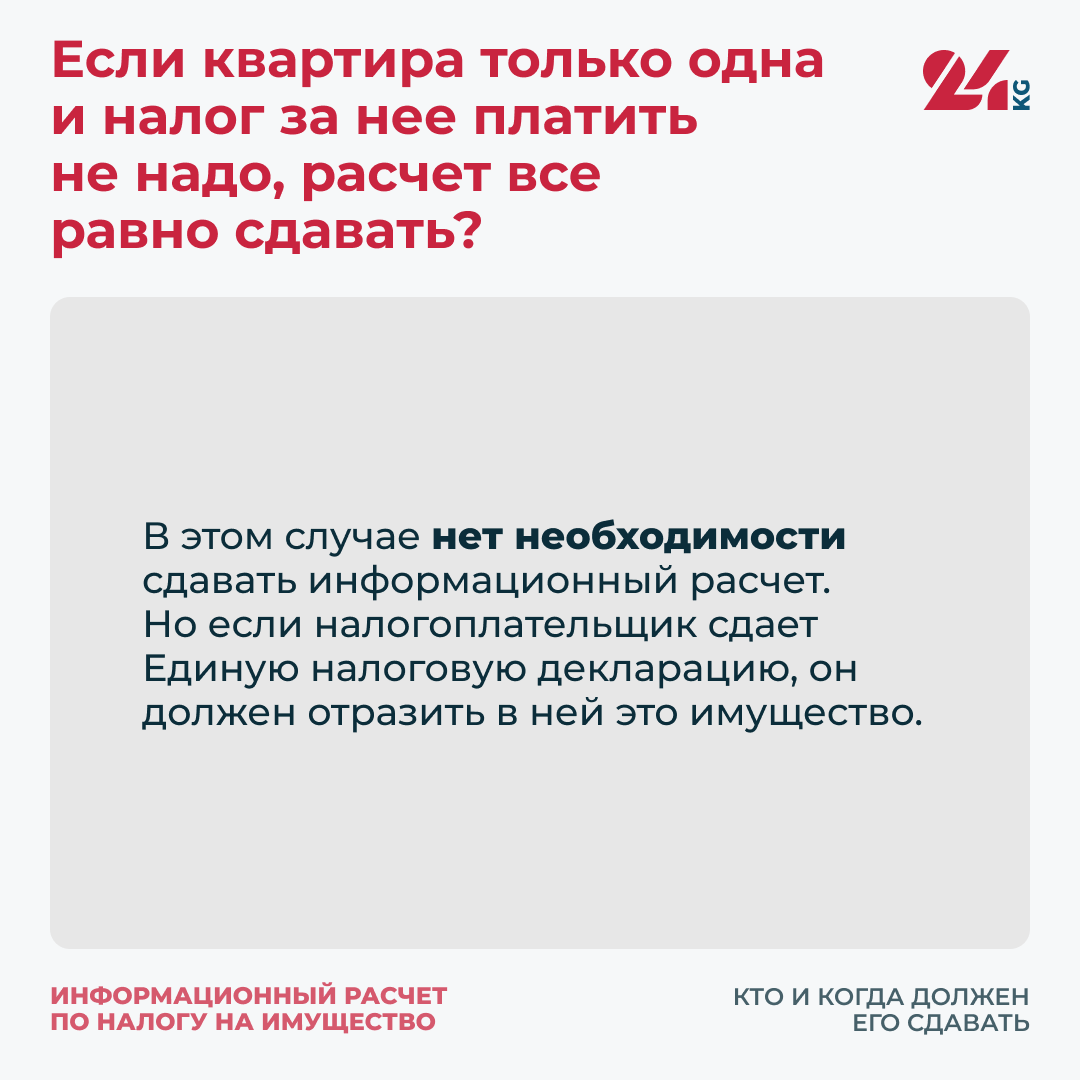 Если квартира только одна и налог за нее платить не надо, расчет все равно сдавать?

24 KG

В этом случае нет необходимости сдавать информационный расчет. Но если налогоплательщик сдает Единую налоговую декларацию, он должен отразить в ней это имущество.

ИНФОРМАЦИОННЫЙ РАСЧЕТ
ПО НАЛОГУ НА ИМУЩЕСТВО

КТО И КОГДА ДОЛЖЕН
ЕГО СДАВАТЬ